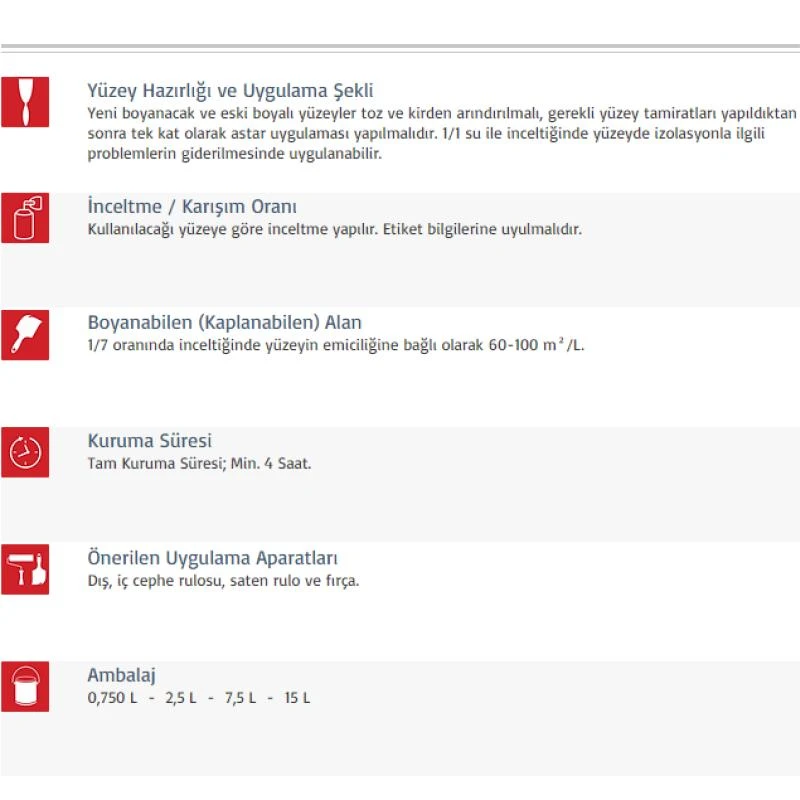 Yüzey Hazırlığı ve Uygulama Şekli
Yeni boyanacak ve eski boyalı yüzeyler toz ve kirden arındırılmalı, gerekli yüzey tamiratları yapıldıktan sonra tek kat olarak astar uygulaması yapılmalıdır. 1/1 su ile inceltiğinde yüzeyde izolasyonla ilgili problemlerin giderilmesinde uygulanabilir.

İnceltme / Karışım Oranı
Kullanılacağı yüzeye göre inceltme yapılır. Etiket bilgilerine uyulmalıdır.

Boyanabilen (Kaplanabilen) Alan
1/7 oranında inceltiğinde yüzeyin emiciliğine bağlı olarak 60-100 $m^2$/L.

Kuruma Süresi
Tam Kuruma Süresi; Min. 4 Saat.

Önerilen Uygulama Aparatları
Dış, iç cephe rulosu, saten rulo ve fırça.

Ambalaj
0,750 L - 2,5 L - 7,5 L - 15 L